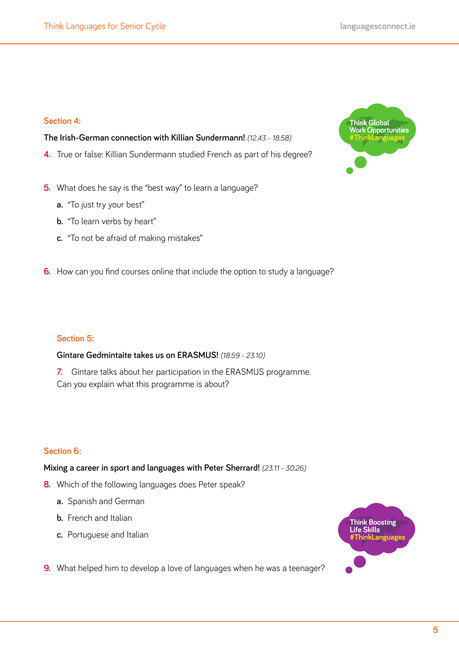 Think Languages for Senior Cycle

languagesconnect.ie

Section 4:

The Irish-German connection with Killian Sundermann! (12.43 - 18.58)

Think Global Work Opportunities #ThinkLanguages

4. True or false: Killian Sundermann studied French as part of his degree?

5. What does he say is the "best way" to learn a language?

a. "To just try your best"

b. "To learn verbs by heart"

c. "To not be afraid of making mistakes"

6. How can you find courses online that include the option to study a language?

Section 5:

Gintare Gedmintaite takes us on ERASMUS! (18.59 - 23.10)

7. Gintare talks about her participation in the ERASMUS programme. Can you explain what this programme is about?

Section 6:

Mixing a career in sport and languages with Peter Sherrard! (23.11 - 30.26)

8. Which of the following languages does Peter speak?

a. Spanish and German

b. French and Italian

c. Portuguese and Italian

Think Boosting Life Skills #ThinkLanguages

9. What helped him to develop a love of languages when he was a teenager?

5